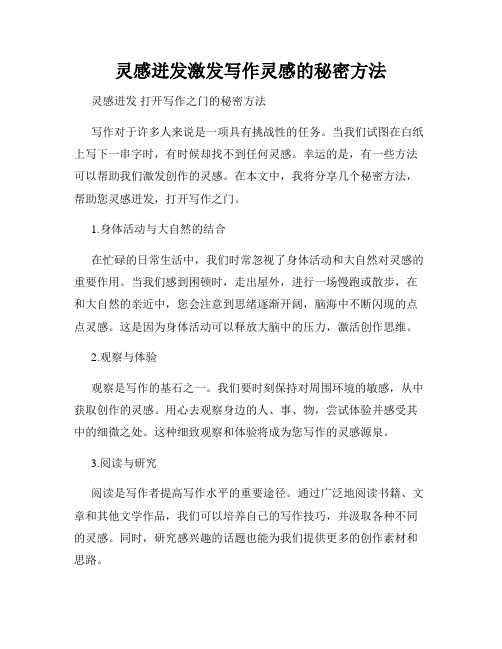 灵感迸发激发写作灵感的秘密方法

灵感迸发 打开写作之门的秘密方法

写作对于许多人来说是一项具有挑战性的任务。当我们试图在白纸上写下一串字时，有时候却找不到任何灵感。幸运的是，有一些方法可以帮助我们激发创作的灵感。在本文中，我将分享几个秘密方法，帮助您灵感迸发，打开写作之门。

1.身体活动与大自然的结合

在忙碌的日常生活中，我们时常忽视了身体活动和大自然对灵感的重要作用。当我们感到困顿时，走出屋外，进行一场慢跑或散步，在和大自然的亲近中，您会注意到思绪逐渐开阔，脑海中不断闪现的点点灵感。这是因为身体活动可以释放大脑中的压力，激活创作思维。

2.观察与体验

观察是写作的基石之一。我们要时刻保持对周围环境的敏感，从中获取创作的灵感。用心去观察身边的人、事、物，尝试体验并感受其中的细微之处。这种细致观察和体验将成为您写作的灵感源泉。

3.阅读与研究

阅读是写作者提高写作水平的重要途径。通过广泛地阅读书籍、文章和其他文学作品，我们可以培养自己的写作技巧，并汲取各种不同的灵感。同时，研究感兴趣的话题也能为我们提供更多的创作素材和思路。